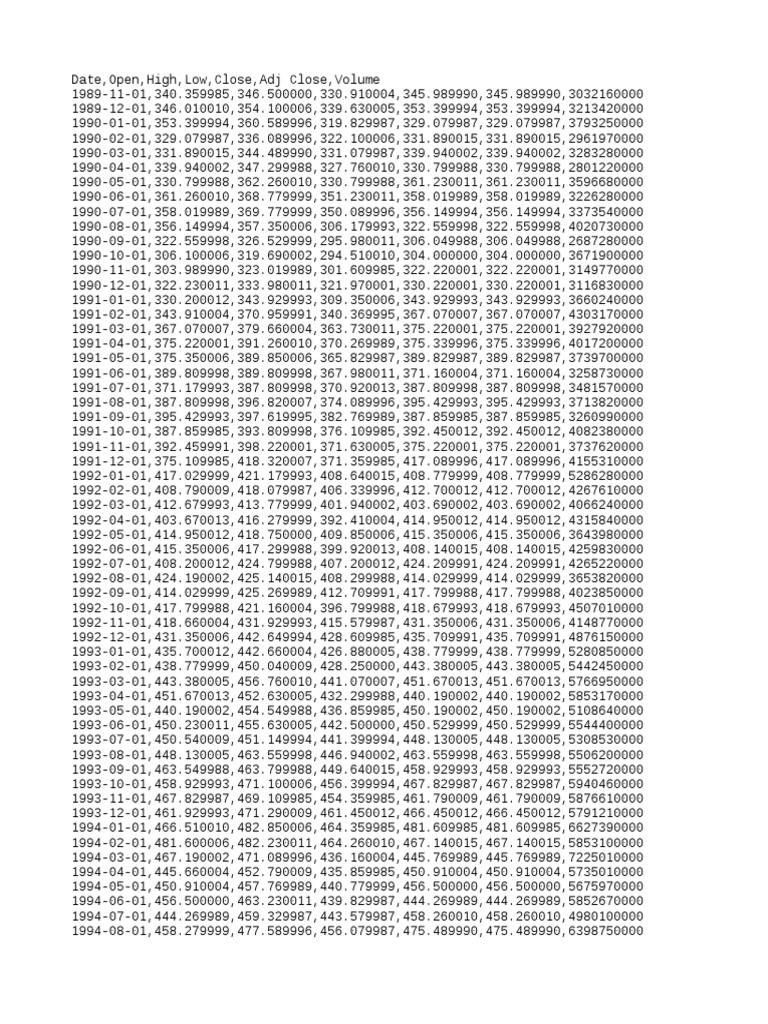 Date,Open,High,Low,Close,Adj Close,Volume
1989-11-01,340.359985,346.500000,330.910004,345.989990,345.989990,3032160000
1989-12-01,346.010010,354.100006,339.630005,353.399994,353.399994,3213420000
1990-01-01,353.399994,360.589996,319.829987,329.079987,329.079987,3793250000
1990-02-01,329.079987,336.089996,322.100006,331.890015,331.890015,2961970000
1990-03-01,331.890015,344.489990,331.079987,339.940002,339.940002,3283280000
1990-04-01,339.940002,347.299988,327.760010,330.799988,330.799988,2801220000
1990-05-01,330.799988,362.260010,330.799988,361.230011,361.230011,3596680000
1990-06-01,361.260010,368.779999,351.230011,358.019989,358.019989,3226280000
1990-07-01,358.019989,369.779999,350.089996,356.149994,356.149994,3373540000
1990-08-01,356.149994,357.350006,306.179993,322.559998,322.559998,4020730000
1990-09-01,322.559998,326.529999,295.980011,306.049988,306.049988,2687280000
1990-10-01,306.100006,319.690002,294.510010,304.000000,304.000000,3671900000
1990-11-01,303.989990,323.019989,301.609985,322.220001,322.220001,3149770000
1990-12-01,322.230011,333.980011,321.970001,330.220001,330.220001,3116830000
1991-01-01,330.200012,343.929993,309.350006,343.929993,343.929993,3660240000
1991-02-01,343.910004,370.959991,340.369995,367.070007,367.070007,4303170000
1991-03-01,367.070007,379.660004,363.730011,375.220001,375.220001,3927920000
1991-04-01,375.220001,391.260010,370.269989,375.339996,375.339996,4017200000
1991-05-01,375.350006,389.850006,365.829987,389.829987,389.829987,3739700000
1991-06-01,389.809998,389.809998,367.980011,371.160004,371.160004,3258730000
1991-07-01,371.179993,387.809998,370.920013,387.809998,387.809998,3481570000
1991-08-01,387.809998,396.820007,374.089996,395.429993,395.429993,3713820000
1991-09-01,395.429993,397.619995,382.769989,387.859985,387.859985,3260990000
1991-10-01,387.859985,393.809998,376.109985,392.450012,392.450012,4082380000
1991-11-01,392.459991,398.220001,371.630005,375.220001,375.220001,3737620000
1991-12-01,375.109985,418.320007,371.359985,417.089996,417.089996,4155310000
1992-01-01,417.029999,421.179993,408.640015,408.779999,408.779999,5286280000
1992-02-01,408.790009,418.079987,406.339996,412.700012,412.700012,4267610000
1992-03-01,412.679993,413.779999,401.940002,403.690002,403.690002,4066240000
1992-04-01,403.670013,416.279999,392.410004,414.950012,414.950012,4315840000
1992-05-01,414.950012,418.750000,409.850006,415.350006,415.350006,3643980000
1992-06-01,415.350006,417.299988,399.920013,408.140015,408.140015,4259830000
1992-07-01,408.200012,424.799988,407.200012,424.209991,424.209991,4265220000
1992-08-01,424.190002,425.140015,408.299988,414.029999,414.029999,3653820000
1992-09-01,414.029999,425.269989,412.709991,417.799988,417.799988,4023850000
1992-10-01,417.799988,421.160004,396.799988,418.679993,418.679993,4507010000
1992-11-01,418.660004,431.929993,415.579987,431.350006,431.350006,4148770000
1992-12-01,431.350006,442.649994,428.609985,435.709991,435.709991,4876150000
1993-01-01,435.700012,442.660004,426.880005,438.779999,438.779999,5280850000
1993-02-01,438.779999,450.040009,428.250000,443.380005,443.380005,5442450000
1993-03-01,443.380005,456.760010,441.070007,451.670013,451.670013,5766950000
1993-04-01,451.670013,452.630005,432.299988,440.190002,440.190002,5853170000
1993-05-01,440.190002,454.549988,436.859985,450.190002,450.190002,5108640000
1993-06-01,450.230011,455.630005,442.500000,450.529999,450.529999,5544400000
1993-07-01,450.540009,451.149994,441.399994,448.130005,448.130005,5308530000
1993-08-01,448.130005,463.559998,446.940002,463.559998,463.559998,5506200000
1993-09-01,463.549988,463.799988,449.640015,458.929993,458.929993,5552720000
1993-10-01,458.929993,471.100006,456.399994,467.829987,467.829987,5940460000
1993-11-01,467.829987,469.109985,454.359985,461.790009,461.790009,5876610000
1993-12-01,461.929993,471.290009,461.450012,466.450012,466.450012,5791210000
1994-01-01,466.510010,482.850006,464.359985,481.609985,481.609985,6627390000
1994-02-01,481.600006,482.230011,464.260010,467.140015,467.140015,5853100000
1994-03-01,467.190002,471.089996,436.160004,445.769989,445.769989,7225010000
1994-04-01,445.660004,452.790009,435.859985,450.910004,450.910004,5735010000
1994-05-01,450.910004,457.769989,440.779999,456.500000,456.500000,5675970000
1994-06-01,456.500000,463.230011,439.829987,444.269989,444.269989,5852670000
1994-07-01,444.269989,459.329987,443.579987,458.260010,458.260010,4980100000
1994-08-01,458.279999,477.589996,456.079987,475.489990,475.489990,6398750000